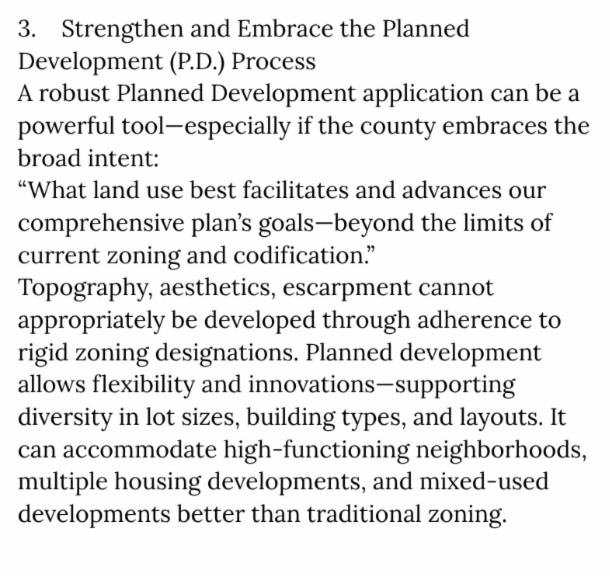 3. Strengthen and Embrace the Planned Development (P.D.) Process

A robust Planned Development application can be a powerful tool—especially if the county embraces the broad intent:

“What land use best facilitates and advances our comprehensive plan’s goals—beyond the limits of current zoning and codification.”

Topography, aesthetics, escarpment cannot appropriately be developed through adherence to rigid zoning designations. Planned development allows flexibility and innovations—supporting diversity in lot sizes, building types, and layouts. It can accommodate high-functioning neighborhoods, multiple housing developments, and mixed-used developments better than traditional zoning.